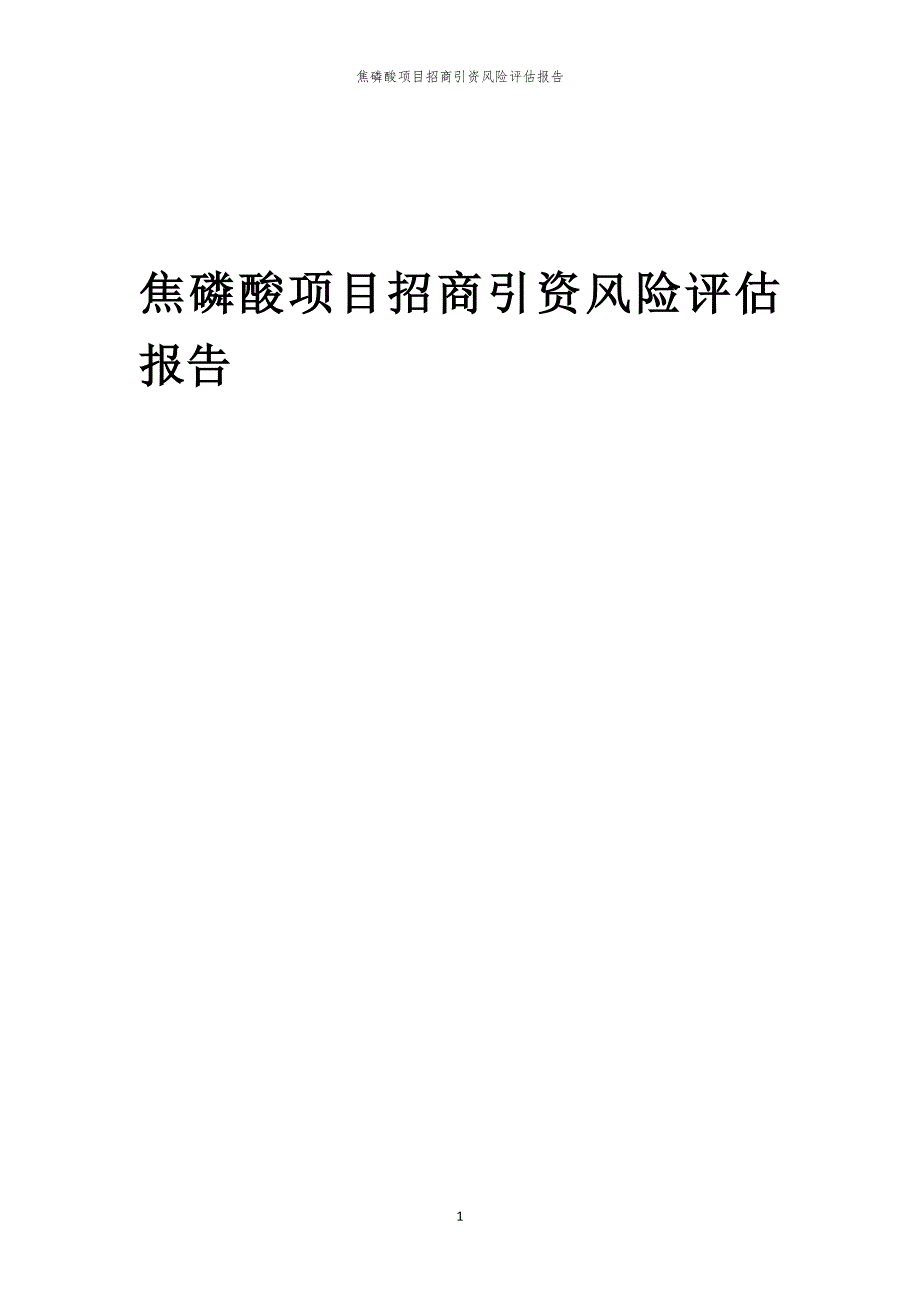 焦磷酸项目招商引资风险评估报告

焦磷酸项目招商引资风险评估报告

1